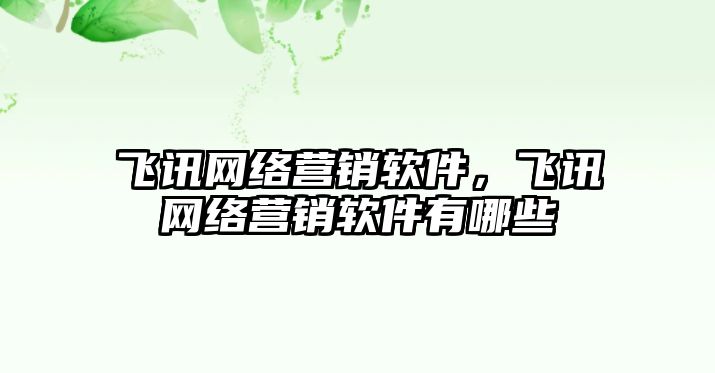 飞讯网络营销软件，飞讯网络营销软件有哪些